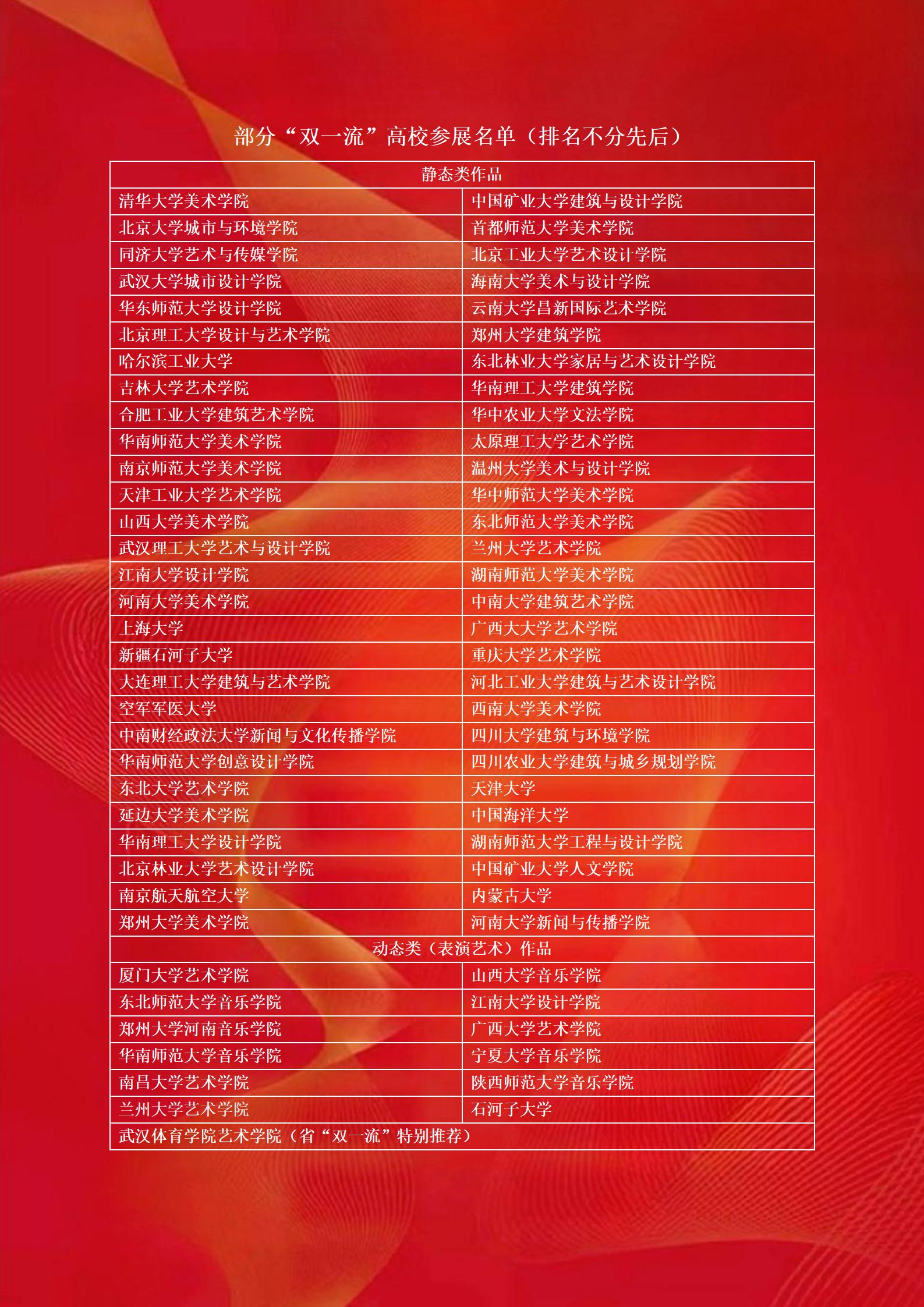 部分“双一流”高校参展名单（排名不分先后）

| 静态类作品 | |
|---|---|
| 清华大学美术学院 | 中国矿业大学建筑与设计学院 |
| 北京大学城市与环境学院 | 首都师范大学美术学院 |
| 同济大学艺术与传媒学院 | 北京工业大学艺术设计学院 |
| 武汉大学城市设计学院 | 海南大学美术与设计学院 |
| 华东师范大学设计学院 | 云南大学昌新国际艺术学院 |
| 北京理工大学设计与艺术学院 | 郑州大学建筑学院 |
| 哈尔滨工业大学 | 东北林业大学家居与艺术设计学院 |
| 吉林大学艺术学院 | 华南理工大学建筑学院 |
| 合肥工业大学建筑艺术学院 | 华中农业大学文法学院 |
| 华南师范大学美术学院 | 太原理工大学艺术学院 |
| 南京师范大学美术学院 | 温州大学美术与设计学院 |
| 天津工业大学艺术学院 | 华中师范大学美术学院 |
| 山西大学美术学院 | 东北师范大学美术学院 |
| 武汉理工大学艺术与设计学院 | 兰州大学艺术学院 |
| 江南大学设计学院 | 湖南师范大学美术学院 |
| 河南大学美术学院 | 中南大学建筑艺术学院 |
| 上海大学 | 广西大大学艺术学院 |
| 新疆石河子大学 | 重庆大学艺术学院 |
| 大连理工大学建筑与艺术学院 | 河北工业大学建筑与艺术设计学院 |
| 空军军医大学 | 西南大学美术学院 |
| 中南财经政法大学新闻与文化传播学院 | 四川大学建筑与环境学院 |
| 华南师范大学创意设计学院 | 四川农业大学建筑与城乡规划学院 |
| 东北大学艺术学院 | 天津大学 |
| 延边大学美术学院 | 中国海洋大学 |
| 华南理工大学设计学院 | 湖南师范大学工程与设计学院 |
| 北京林业大学艺术设计学院 | 中国矿业大学人文学院 |
| 南京航天航空大学 | 内蒙古大学 |
| 郑州大学美术学院 | 河南大学新闻与传播学院 |
| 动态类（表演艺术）作品 | |
| 厦门大学艺术学院 | 山西大学音乐学院 |
| 东北师范大学音乐学院 | 江南大学设计学院 |
| 郑州大学河南音乐学院 | 广西大学艺术学院 |
| 华南师范大学音乐学院 | 宁夏大学音乐学院 |
| 南昌大学艺术学院 | 陕西师范大学音乐学院 |
| 兰州大学艺术学院 | 石河子大学 |
| 武汉体育学院艺术学院（省“双一流”特别推荐） | |